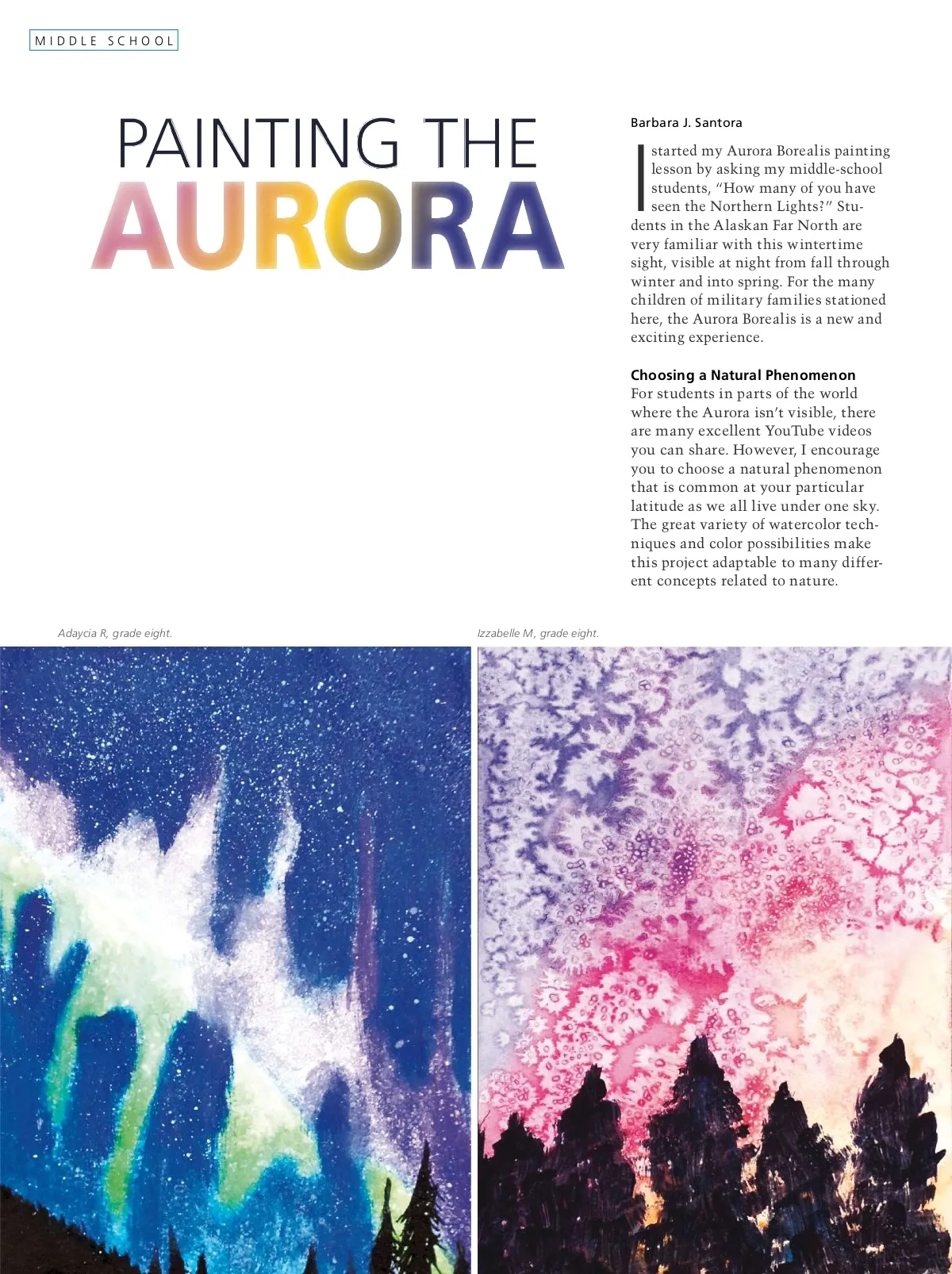 MIDDLE SCHOOL

PAINTING THE
AURORA

Barbara J. Santora

I started my Aurora Borealis painting lesson by asking my middle-school students, "How many of you have seen the Northern Lights?" Students in the Alaskan Far North are very familiar with this wintertime sight, visible at night from fall through winter and into spring. For the many children of military families stationed here, the Aurora Borealis is a new and exciting experience.

Choosing a Natural Phenomenon
For students in parts of the world where the Aurora isn't visible, there are many excellent YouTube videos you can share. However, I encourage you to choose a natural phenomenon that is common at your particular latitude as we all live under one sky. The great variety of watercolor techniques and color possibilities make this project adaptable to many different concepts related to nature.

Adaycia R, grade eight.

Izzabelle M, grade eight.